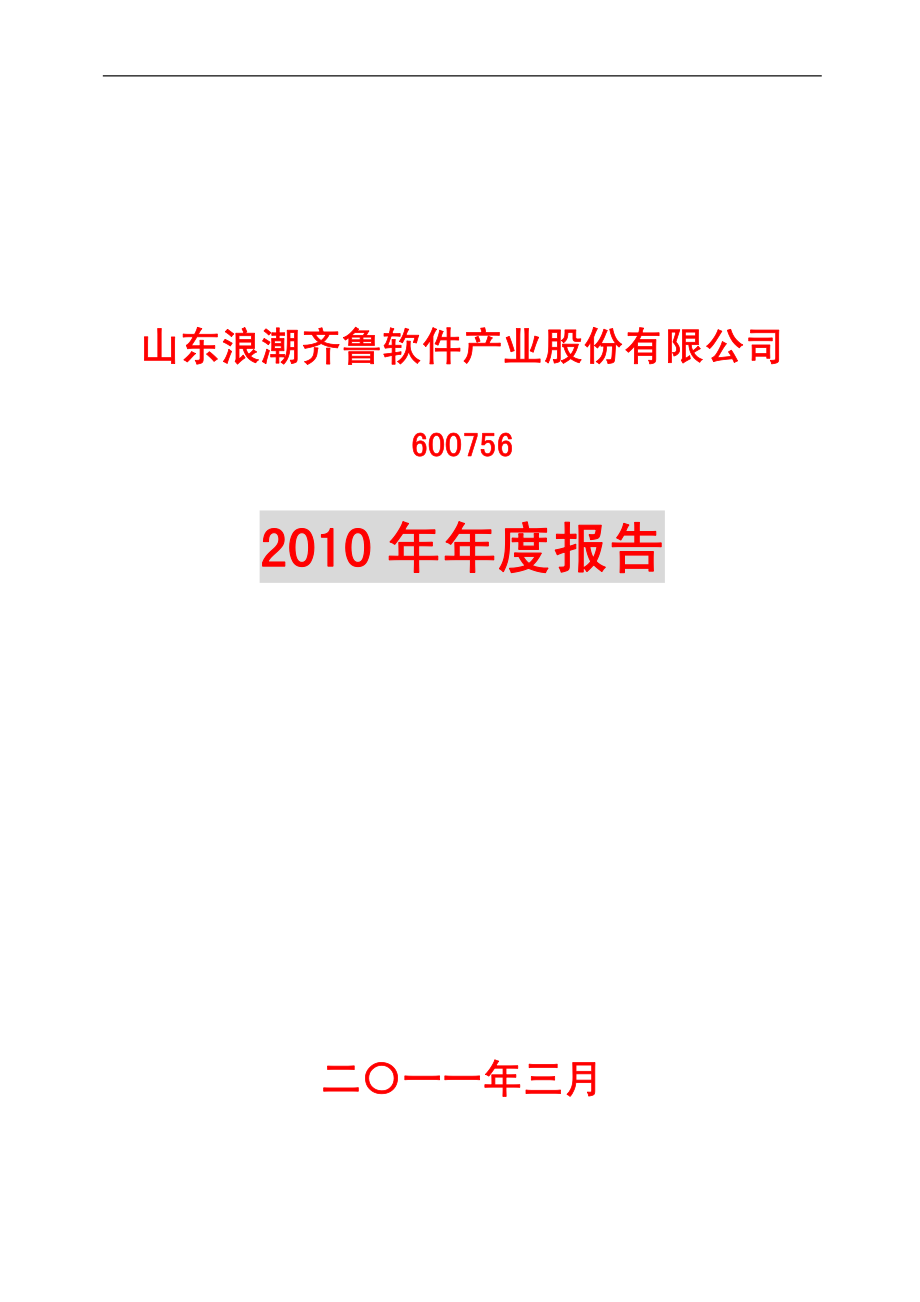 山东浪潮齐鲁软件产业股份有限公司

600756

2010 年年度报告

二〇一一年三月